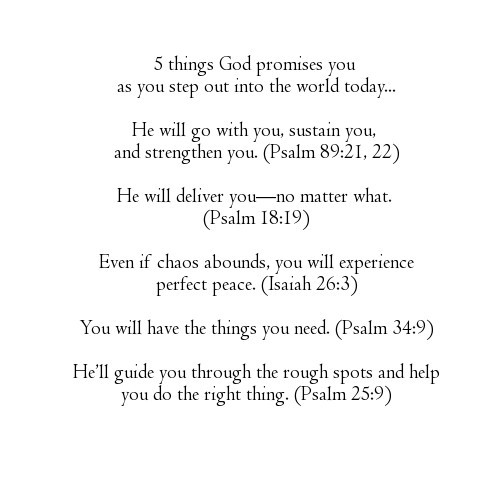 5 things God promises you as you step out into the world today...

He will go with you, sustain you, and strengthen you. (Psalm 89:21, 22)

He will deliver you—no matter what. (Psalm 18:19)

Even if chaos abounds, you will experience perfect peace. (Isaiah 26:3)

You will have the things you need. (Psalm 34:9)

He'll guide you through the rough spots and help you do the right thing. (Psalm 25:9)